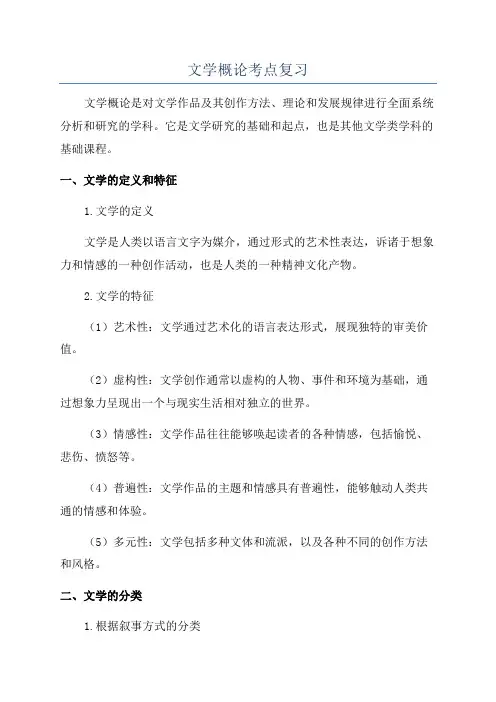 文学概论考点复习

文学概论是对文学作品及其创作方法、理论和发展规律进行全面系统分析和研究的学科。它是文学研究的基础和起点，也是其他文学类学科的基础课程。

一、文学的定义和特征

1.文学的定义

文学是人类以语言文字为媒介，通过形式的艺术性表达，诉诸于想象力和情感的一种创作活动，也是人类的一种精神文化产物。

2.文学的特征

（1）艺术性：文学通过艺术化的语言表达形式，展现独特的审美价值。

（2）虚构性：文学创作通常以虚构的人物、事件和环境为基础，通过想象力呈现出一个与现实生活相对独立的世界。

（3）情感性：文学作品往往能够唤起读者的各种情感，包括愉悦、悲伤、愤怒等。

（4）普遍性：文学作品的主题和情感具有普遍性，能够触动人类共通的情感和体验。

（5）多元性：文学包括多种文体和流派，以及各种不同的创作方法和风格。

二、文学的分类

1.根据叙事方式的分类